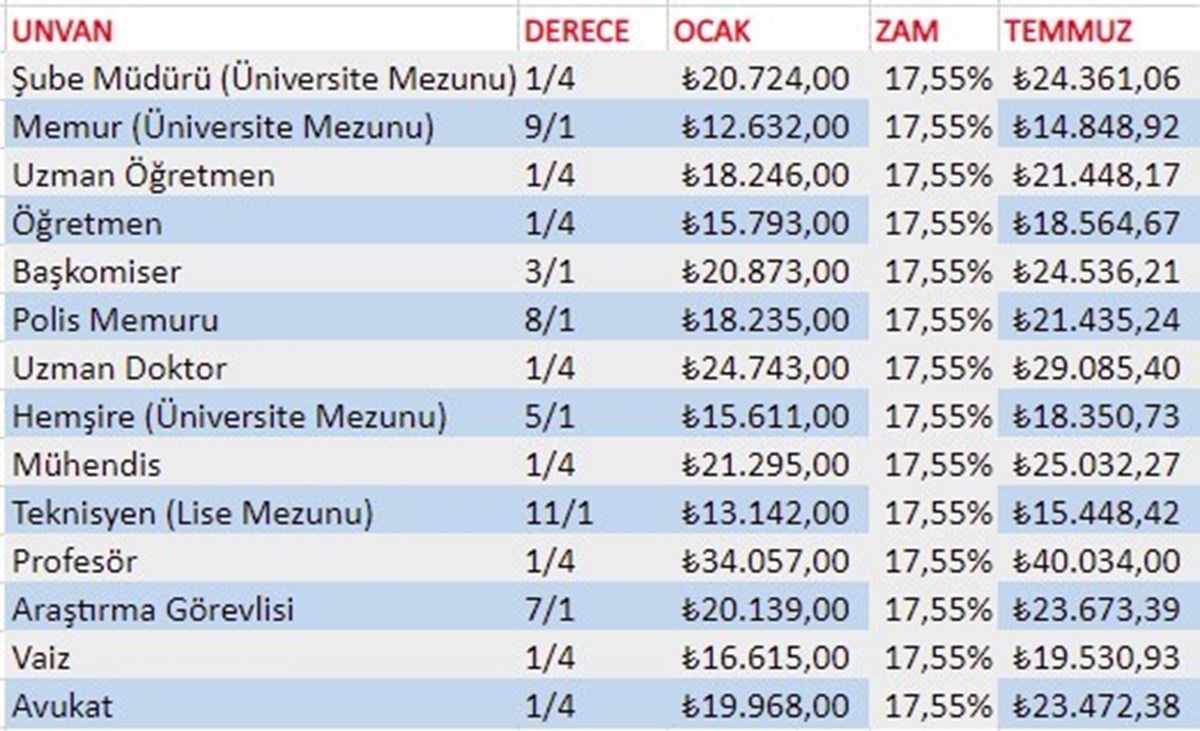 | UNVAN | DERECE | OCAK | ZAM | TEMMUZ |
|---|---|---|---|---|
| Şube Müdürü (Üniversite Mezunu) | 1/4 | ₺20.724,00 | 17,55% | ₺24.361,06 |
| Memur (Üniversite Mezunu) | 9/1 | ₺12.632,00 | 17,55% | ₺14.848,92 |
| Uzman Öğretmen | 1/4 | ₺18.246,00 | 17,55% | ₺21.448,17 |
| Öğretmen | 1/4 | ₺15.793,00 | 17,55% | ₺18.564,67 |
| Başkomiser | 3/1 | ₺20.873,00 | 17,55% | ₺24.536,21 |
| Polis Memuru | 8/1 | ₺18.235,00 | 17,55% | ₺21.435,24 |
| Uzman Doktor | 1/4 | ₺24.743,00 | 17,55% | ₺29.085,40 |
| Hemşire (Üniversite Mezunu) | 5/1 | ₺15.611,00 | 17,55% | ₺18.350,73 |
| Mühendis | 1/4 | ₺21.295,00 | 17,55% | ₺25.032,27 |
| Teknisyen (Lise Mezunu) | 11/1 | ₺13.142,00 | 17,55% | ₺15.448,42 |
| Profesör | 1/4 | ₺34.057,00 | 17,55% | ₺40.034,00 |
| Araştırma Görevlisi | 7/1 | ₺20.139,00 | 17,55% | ₺23.673,39 |
| Vaiz | 1/4 | ₺16.615,00 | 17,55% | ₺19.530,93 |
| Avukat | 1/4 | ₺19.968,00 | 17,55% | ₺23.472,38 |